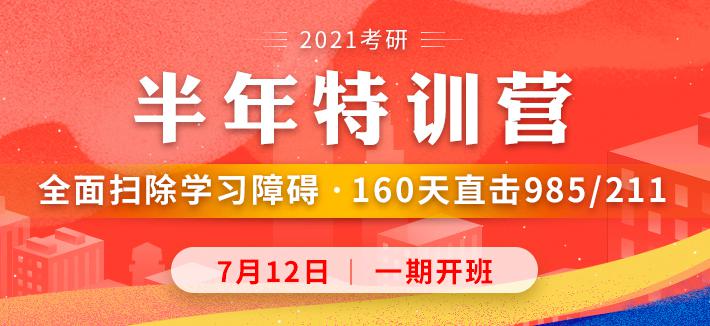 2021考研

半年特训营

全面扫除学习障碍 · 160天直击985/211

7月12日 | 一期开班